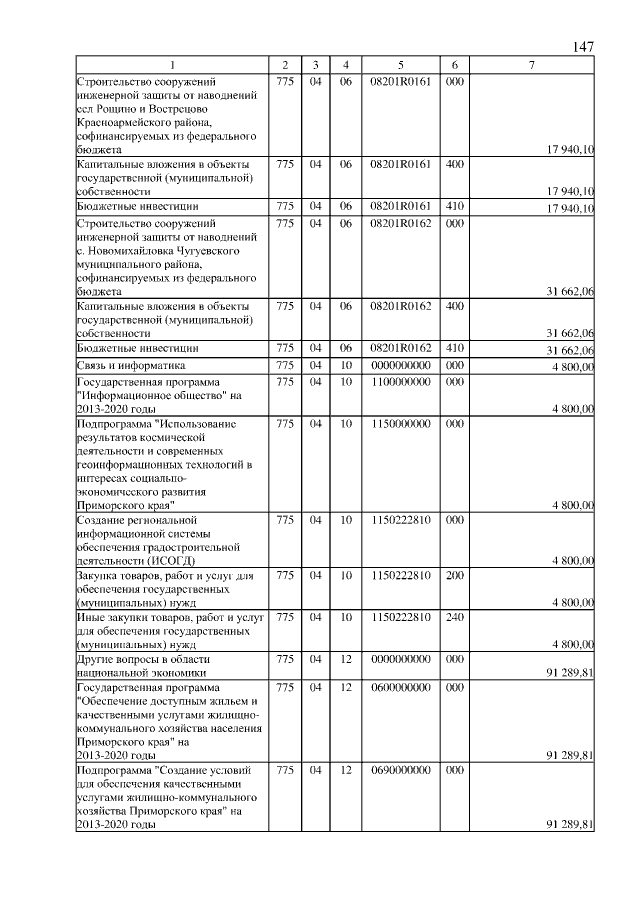 147

| 1 | 2 | 3 | 4 | 5 | 6 | 7 |
|---|---|---|---|---|---|---|
| Строительство сооружений инженерной защиты от наводнений сел Рощино и Вострецово Красноармейского района, софинансируемых из федерального бюджета | 775 | 04 | 06 | 08201R0161 | 000 | 17 940,10 |
| Капитальные вложения в объекты государственной (муниципальной) собственности | 775 | 04 | 06 | 08201R0161 | 400 | 17 940,10 |
| Бюджетные инвестиции | 775 | 04 | 06 | 08201R0161 | 410 | 17 940,10 |
| Строительство сооружений инженерной защиты от наводнений с. Новомихайловка Чугуевского муниципального района, софинансируемых из федерального бюджета | 775 | 04 | 06 | 08201R0162 | 000 | 31 662,06 |
| Капитальные вложения в объекты государственной (муниципальной) собственности | 775 | 04 | 06 | 08201R0162 | 400 | 31 662,06 |
| Бюджетные инвестиции | 775 | 04 | 06 | 08201R0162 | 410 | 31 662,06 |
| Связь и информатика | 775 | 04 | 10 | 0000000000 | 000 | 4 800,00 |
| Государственная программа "Информационное общество" на 2013-2020 годы | 775 | 04 | 10 | 1100000000 | 000 | 4 800,00 |
| Подпрограмма "Использование результатов космической деятельности и современных геоинформационных технологий в интересах социально-экономического развития Приморского края" | 775 | 04 | 10 | 1150000000 | 000 | 4 800,00 |
| Создание региональной информационной системы обеспечения градостроительной деятельности (ИСОГД) | 775 | 04 | 10 | 1150222810 | 000 | 4 800,00 |
| Закупка товаров, работ и услуг для обеспечения государственных (муниципальных) нужд | 775 | 04 | 10 | 1150222810 | 200 | 4 800,00 |
| Иные закупки товаров, работ и услуг для обеспечения государственных (муниципальных) нужд | 775 | 04 | 10 | 1150222810 | 240 | 4 800,00 |
| Другие вопросы в области национальной экономики | 775 | 04 | 12 | 0000000000 | 000 | 91 289,81 |
| Государственная программа "Обеспечение доступным жильем и качественными услугами жилищно-коммунального хозяйства населения Приморского края" на 2013-2020 годы | 775 | 04 | 12 | 0600000000 | 000 | 91 289,81 |
| Подпрограмма "Создание условий для обеспечения качественными услугами жилищно-коммунального хозяйства Приморского края" на 2013-2020 годы | 775 | 04 | 12 | 0690000000 | 000 | 91 289,81 |